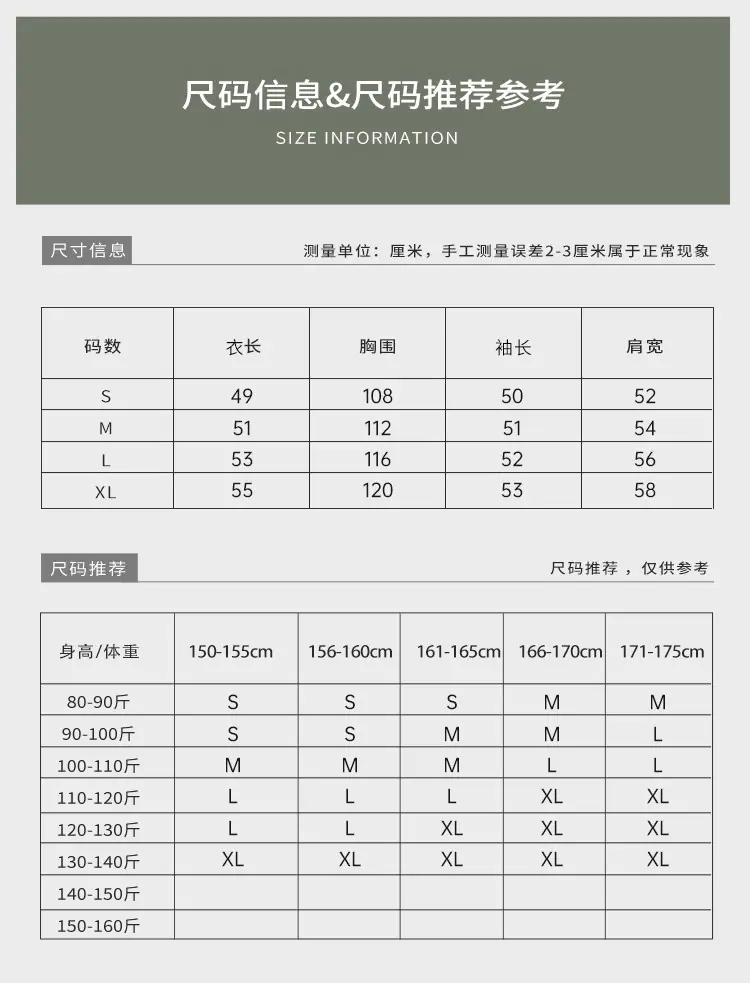 尺码信息&尺码推荐参考
SIZE INFORMATION

尺寸信息
测量单位：厘米，手工测量误差2-3厘米属于正常现象

| 码数 | 衣长 | 胸围 | 袖长 | 肩宽 |
|---|---|---|---|---|
| S | 49 | 108 | 50 | 52 |
| M | 51 | 112 | 51 | 54 |
| L | 53 | 116 | 52 | 56 |
| XL | 55 | 120 | 53 | 58 |

尺码推荐
尺码推荐，仅供参考

| 身高/体重 | 150-155cm | 156-160cm | 161-165cm | 166-170cm | 171-175cm |
|---|---|---|---|---|---|
| 80-90斤 | S | S | S | M | M |
| 90-100斤 | S | S | M | M | L |
| 100-110斤 | M | M | M | L | L |
| 110-120斤 | L | L | L | XL | XL |
| 120-130斤 | L | L | XL | XL | XL |
| 130-140斤 | XL | XL | XL | XL | XL |
| 140-150斤 | | | | | |
| 150-160斤 | | | | | |